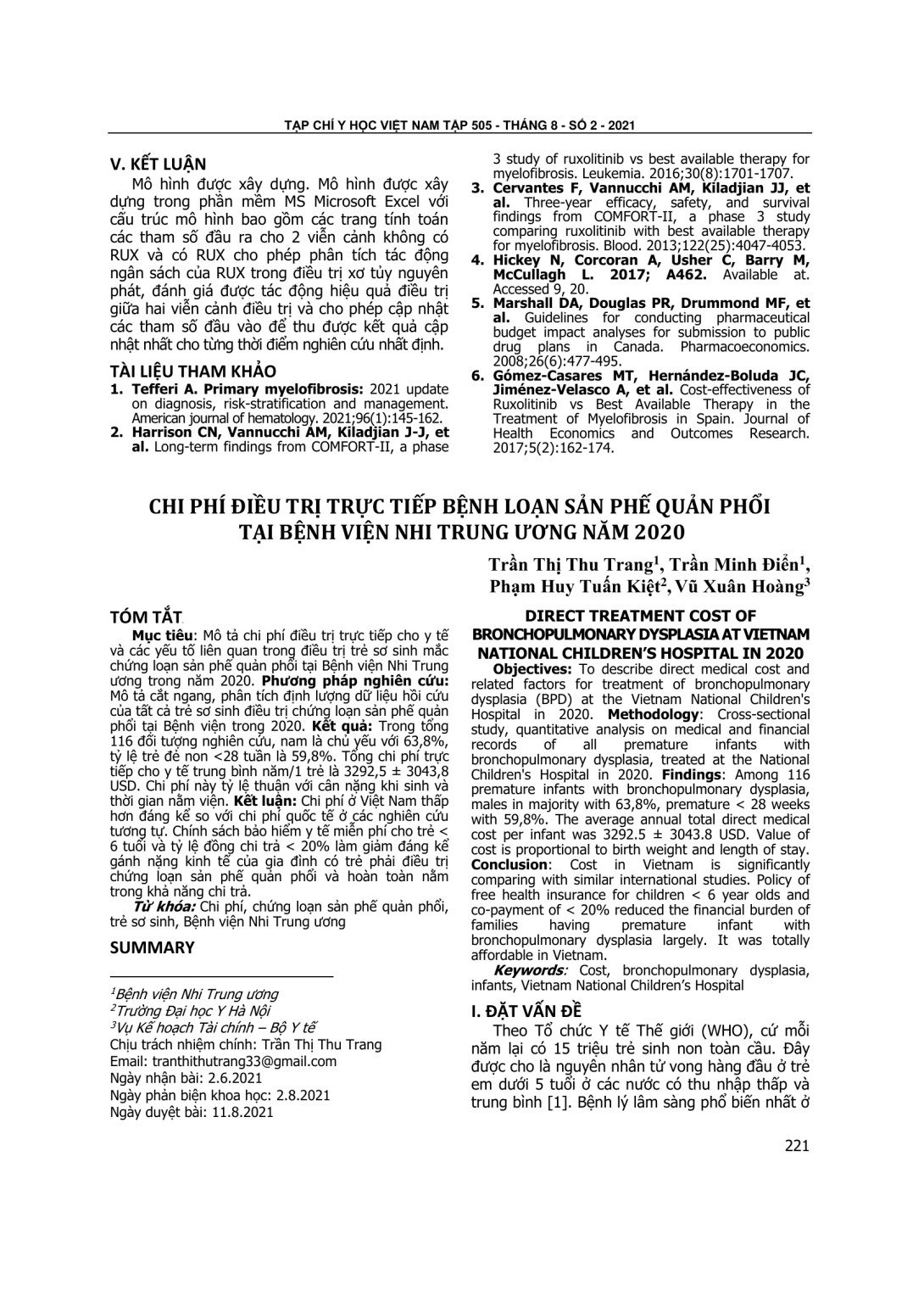 TẠP CHÍ Y HỌC VIỆT NAM TẬP 505 - THÁNG 8 - SỐ 2 - 2021

V. KẾT LUẬN

Mô hình được xây dựng. Mô hình được xây dựng trong phần mềm MS Microsoft Excel với cấu trúc mô hình bao gồm các trang tính toán các tham số đầu ra cho 2 viễn cảnh không có RUX và có RUX cho phép phân tích tác động ngân sách của RUX trong điều trị xơ tủy nguyên phát, đánh giá được tác động hiệu quả điều trị giữa hai viễn cảnh điều trị và cho phép cập nhật các tham số đầu vào để thu được kết quả cập nhật nhất cho từng thời điểm nghiên cứu nhất định.

TÀI LIỆU THAM KHẢO

1. Tefferi A. Primary myelofibrosis: 2021 update on diagnosis, risk-stratification and management. American journal of hematology. 2021;96(1):145-162.
2. Harrison CN, Vannucchi AM, Kiladjian J-J, et al. Long-term findings from COMFORT-II, a phase 3 study of ruxolitinib vs best available therapy for myelofibrosis. Leukemia. 2016;30(8):1701-1707.
3. Cervantes F, Vannucchi AM, Kiladjian JJ, et al. Three-year efficacy, safety, and survival findings from COMFORT-II, a phase 3 study comparing ruxolitinib with best available therapy for myelofibrosis. Blood. 2013;122(25):4047-4053.
4. Hickey N, Corcoran A, Usher C, Barry M, McCullagh L. 2017; A462. Available at. Accessed 9, 20.
5. Marshall DA, Douglas PR, Drummond MF, et al. Guidelines for conducting pharmaceutical budget impact analyses for submission to public drug plans in Canada. Pharmacoeconomics. 2008;26(6):477-495.
6. Gómez-Casares MT, Hernández-Boluda JC, Jiménez-Velasco A, et al. Cost-effectiveness of Ruxolitinib vs Best Available Therapy in the Treatment of Myelofibrosis in Spain. Journal of Health Economics and Outcomes Research. 2017;5(2):162-174.

CHI PHÍ ĐIỀU TRỊ TRỰC TIẾP BỆNH LOẠN SẢN PHẾ QUẢN PHỔI TẠI BỆNH VIỆN NHI TRUNG ƯƠNG NĂM 2020

Trần Thị Thu Trang$^1$, Trần Minh Điển$^1$, Phạm Huy Tuấn Kiệt$^2$, Vũ Xuân Hoàng$^3$

TÓM TẮT

Mục tiêu: Mô tả chi phí điều trị trực tiếp cho y tế và các yếu tố liên quan trong điều trị trẻ sơ sinh mắc chứng loạn sản phế quản phổi tại Bệnh viện Nhi Trung ương trong năm 2020. Phương pháp nghiên cứu: Mô tả cắt ngang, phân tích định lượng dữ liệu hồi cứu của tất cả trẻ sơ sinh điều trị chứng loạn sản phế quản phổi tại Bệnh viện trong 2020. Kết quả: Trong tổng 116 đối tượng nghiên cứu, nam là chủ yếu với 63,8%, tỷ lệ trẻ đẻ non <28 tuần là 59,8%. Tổng chi phí trực tiếp cho y tế trung bình năm/1 trẻ là 3292,5 ± 3043,8 USD. Chi phí này tỷ lệ thuận với cân nặng khi sinh và thời gian nằm viện. Kết luận: Chi phí ở Việt Nam thấp hơn đáng kể so với chi phí quốc tế ở các nghiên cứu tương tự. Chính sách bảo hiểm y tế miễn phí cho trẻ < 6 tuổi và tỷ lệ đồng chi trả < 20% làm giảm đáng kể gánh nặng kinh tế của gia đình có trẻ phải điều trị chứng loạn sản phế quản phổi và hoàn toàn nằm trong khả năng chi trả.

Từ khóa: Chi phí, chứng loạn sản phế quản phổi, trẻ sơ sinh, Bệnh viện Nhi Trung ương

SUMMARY

$^1$Bệnh viện Nhi Trung ương
$^2$Trường Đại học Y Hà Nội
$^3$Vụ Kế hoạch Tài chính – Bộ Y tế
Chịu trách nhiệm chính: Trần Thị Thu Trang
Email: tranthithutrang33@gmail.com
Ngày nhận bài: 2.6.2021
Ngày phản biện khoa học: 2.8.2021
Ngày duyệt bài: 11.8.2021

DIRECT TREATMENT COST OF BRONCHOPULMONARY DYSPLASIA AT VIETNAM NATIONAL CHILDREN'S HOSPITAL IN 2020

Objectives: To describe direct medical cost and related factors for treatment of bronchopulmonary dysplasia (BPD) at the Vietnam National Children's Hospital in 2020. Methodology: Cross-sectional study, quantitative analysis on medical and financial records of all premature infants with bronchopulmonary dysplasia, treated at the National Children's Hospital in 2020. Findings: Among 116 premature infants with bronchopulmonary dysplasia, males in majority with 63,8%, premature < 28 weeks with 59,8%. The average annual total direct medical cost per infant was 3292.5 ± 3043.8 USD. Value of cost is proportional to birth weight and length of stay. Conclusion: Cost in Vietnam is significantly comparing with similar international studies. Policy of free health insurance for children < 6 year olds and co-payment of < 20% reduced the financial burden of families having premature infant with bronchopulmonary dysplasia largely. It was totally affordable in Vietnam.

Keywords: Cost, bronchopulmonary dysplasia, infants, Vietnam National Children's Hospital

I. ĐẶT VẤN ĐỀ

Theo Tổ chức Y tế Thế giới (WHO), cứ mỗi năm lại có 15 triệu trẻ sinh non toàn cầu. Đây được cho là nguyên nhân tử vong hàng đầu ở trẻ em dưới 5 tuổi ở các nước có thu nhập thấp và trung bình [1]. Bệnh lý lâm sàng phổ biến nhất ở

221